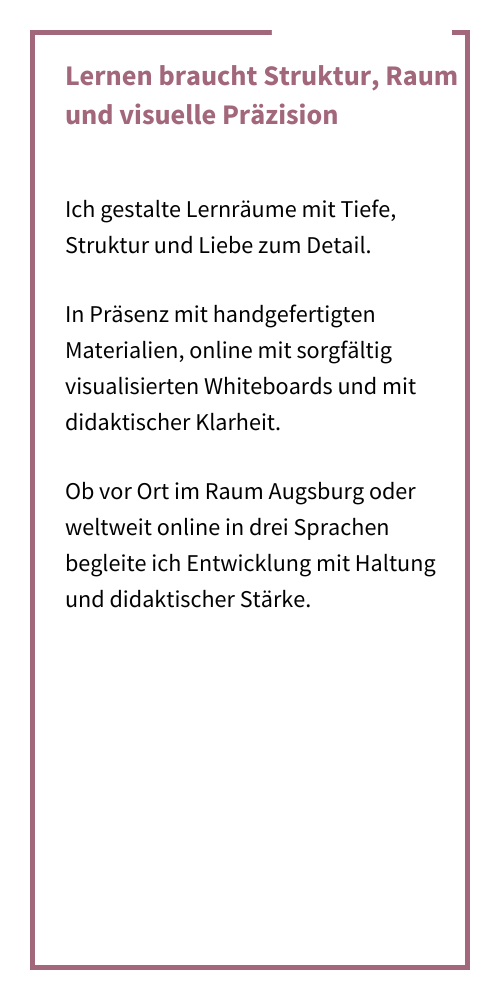 Lernen braucht Struktur, Raum und visuelle Präzision

Ich gestalte Lernräume mit Tiefe, Struktur und Liebe zum Detail.

In Präsenz mit handgefertigten Materialien, online mit sorgfältig visualisierten Whiteboards und mit didaktischer Klarheit.

Ob vor Ort im Raum Augsburg oder weltweit online in drei Sprachen begleite ich Entwicklung mit Haltung und didaktischer Stärke.